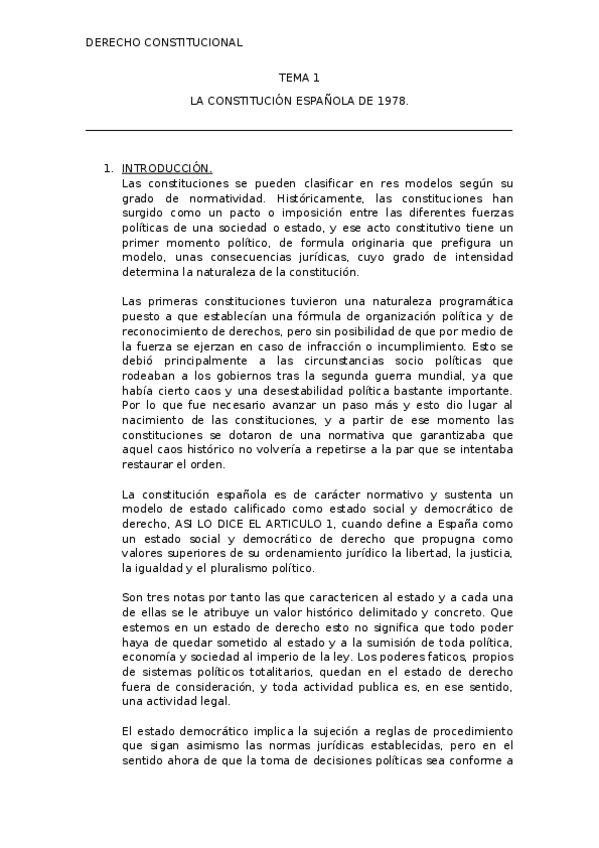 DERECHO CONSTITUCIONAL

TEMA 1

LA CONSTITUCIÓN ESPAÑOLA DE 1978.

1. INTRODUCCIÓN.
Las constituciones se pueden clasificar en res modelos según su grado de normatividad. Históricamente, las constituciones han surgido como un pacto o imposición entre las diferentes fuerzas políticas de una sociedad o estado, y ese acto constitutivo tiene un primer momento político, de formula originaria que prefigura un modelo, unas consecuencias jurídicas, cuyo grado de intensidad determina la naturaleza de la constitución.

Las primeras constituciones tuvieron una naturaleza programática puesto a que establecían una fórmula de organización política y de reconocimiento de derechos, pero sin posibilidad de que por medio de la fuerza se ejerzan en caso de infracción o incumplimiento. Esto se debió principalmente a las circunstancias socio políticas que rodeaban a los gobiernos tras la segunda guerra mundial, ya que había cierto caos y una desestabilidad política bastante importante. Por lo que fue necesario avanzar un paso más y esto dio lugar al nacimiento de las constituciones, y a partir de ese momento las constituciones se dotaron de una normativa que garantizaba que aquel caos histórico no volvería a repetirse a la par que se intentaba restaurar el orden.

La constitución española es de carácter normativo y sustenta un modelo de estado calificado como estado social y democrático de derecho, ASI LO DICE EL ARTICULO 1, cuando define a España como un estado social y democrático de derecho que propugna como valores superiores de su ordenamiento jurídico la libertad, la justicia, la igualdad y el pluralismo político.

Son tres notas por tanto las que caractericen al estado y a cada una de ellas se le atribuye un valor histórico delimitado y concreto. Que estemos en un estado de derecho esto no significa que todo poder haya de quedar sometido al estado y a la sumisión de toda política, economía y sociedad al imperio de la ley. Los poderes faticos, propios de sistemas políticos totalitarios, quedan en el estado de derecho fuera de consideración, y toda actividad publica es, en ese sentido, una actividad legal.

El estado democrático implica la sujeción a reglas de procedimiento que sigan asimismo las normas jurídicas establecidas, pero en el sentido ahora de que la toma de decisiones políticas sea conforme a